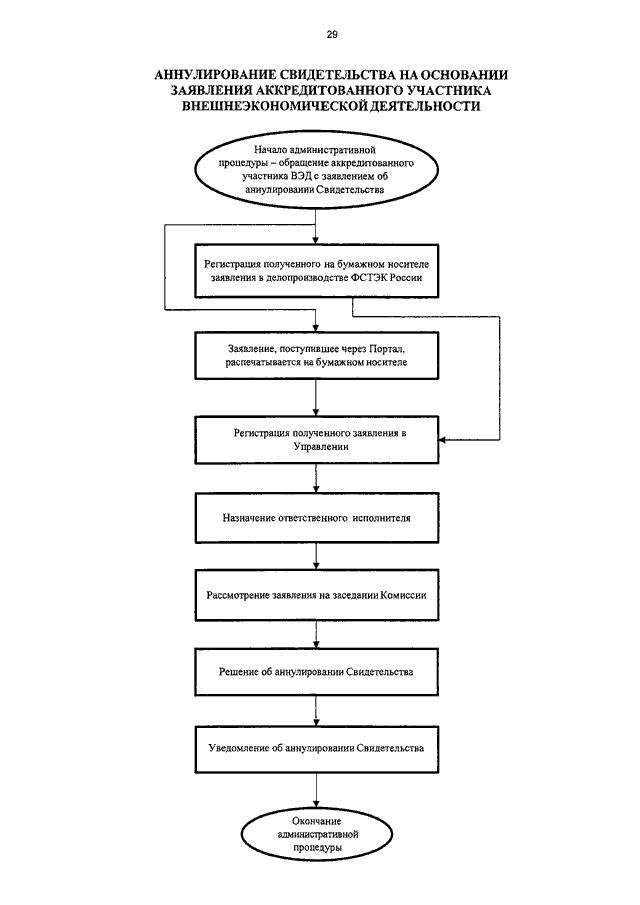 29

АННУЛИРОВАНИЕ СВИДЕТЕЛЬСТВА НА ОСНОВАНИИ ЗАЯВЛЕНИЯ АККРЕДИТОВАННОГО УЧАСТНИКА ВНЕШНЕЭКОНОМИЧЕСКОЙ ДЕЯТЕЛЬНОСТИ

Начало административной процедуры – обращение аккредитованного участника ВЭД с заявлением об аннулировании Свидетельства

Регистрация полученного на бумажном носителе заявления в делопроизводстве ФСТЭК России

Заявление, поступившее через Портал, распечатывается на бумажном носителе

Регистрация полученного заявления в Управлении

Назначение ответственного исполнителя

Рассмотрение заявления на заседании Комиссии

Решение об аннулировании Свидетельства

Уведомление об аннулировании Свидетельства

Окончание административной процедуры